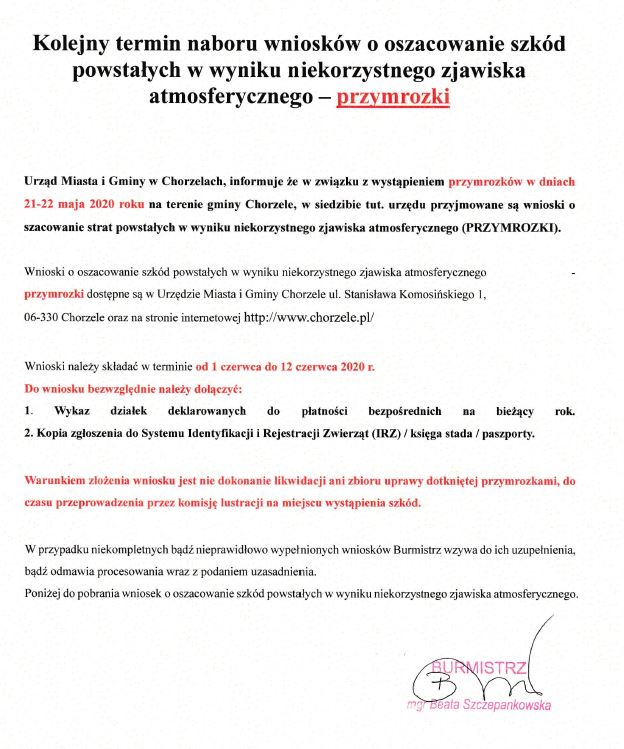 Kolejny termin naboru wniosków o oszacowanie szkód powstałych w wyniku niekorzystnego zjawiska atmosferycznego – przymrozki

Urząd Miasta i Gminy w Chorzelach, informuje że w związku z wystąpieniem przymrozków w dniach 21-22 maja 2020 roku na terenie gminy Chorzele, w siedzibie tut. urzędu przyjmowane są wnioski o szacowanie strat powstałych w wyniku niekorzystnego zjawiska atmosferycznego (PRZYMROZKI).

Wnioski o oszacowanie szkód powstałych w wyniku niekorzystnego zjawiska atmosferycznego - przymrozki dostępne są w Urzędzie Miasta i Gminy Chorzele ul. Stanisława Komosińskiego 1, 06-330 Chorzele oraz na stronie internetowej http://www.chorzele.pl/

Wnioski należy składać w terminie od 1 czerwca do 12 czerwca 2020 r.
Do wniosku bezwzględnie należy dołączyć:
1. Wykaz działek deklarowanych do płatności bezpośrednich na bieżący rok.
2. Kopia zgłoszenia do Systemu Identyfikacji i Rejestracji Zwierząt (IRZ) / księga stada / paszporty.

Warunkiem złożenia wniosku jest nie dokonanie likwidacji ani zbioru uprawy dotkniętej przymrozkami, do czasu przeprowadzenia przez komisję lustracji na miejscu wystąpienia szkód.

W przypadku niekompletnych bądź nieprawidłowo wypełnionych wniosków Burmistrz wzywa do ich uzupełnienia, bądź odmawia procesowania wraz z podaniem uzasadnienia.
Poniżej do pobrania wniosek o oszacowanie szkód powstałych w wyniku niekorzystnego zjawiska atmosferycznego.

BURMISTRZ
mgr Beata Szczepankowska